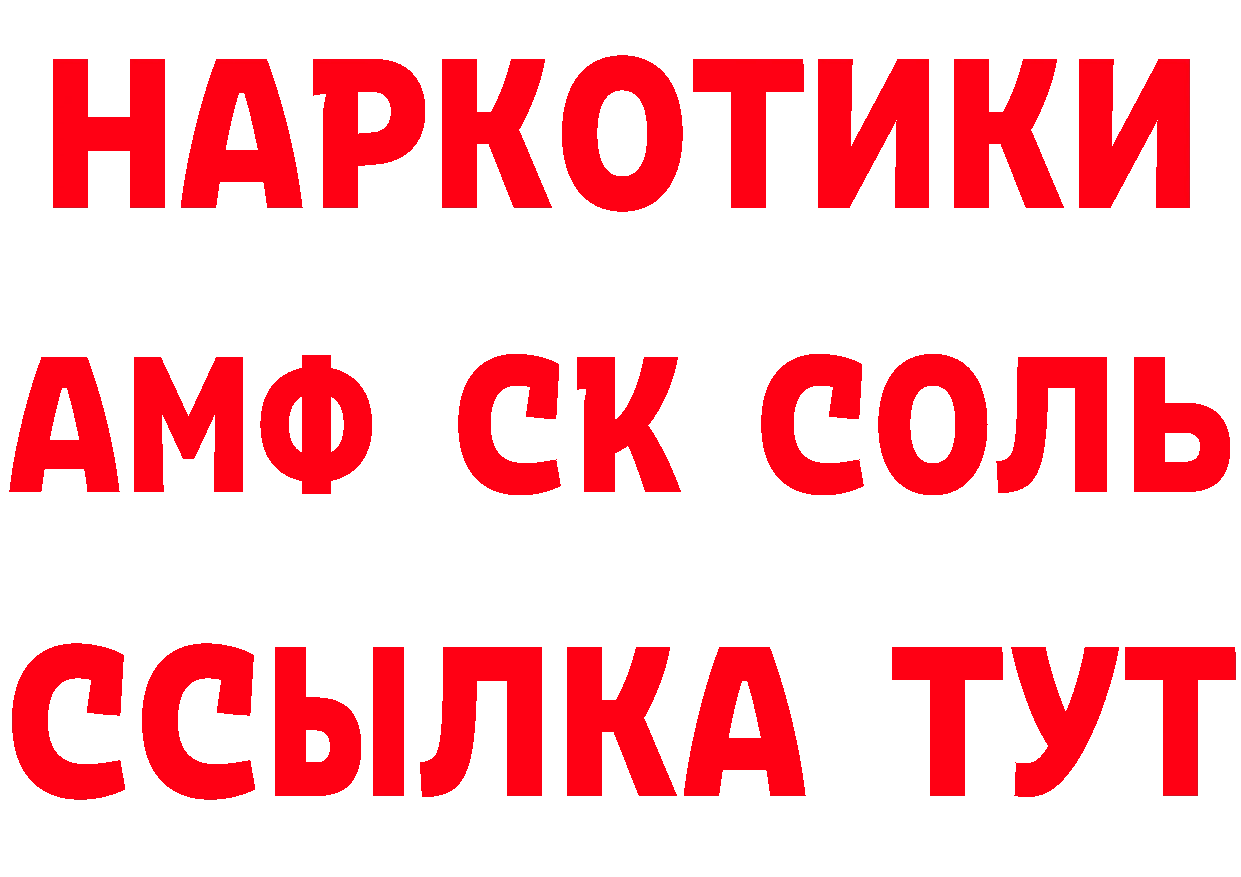 НАРКОТИКИ

АМФ СК СОЛЬ

ССЫЛКА ТУТ